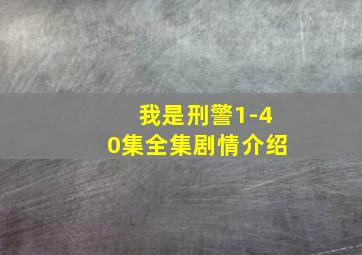 我是刑警1-40集全集剧情介绍